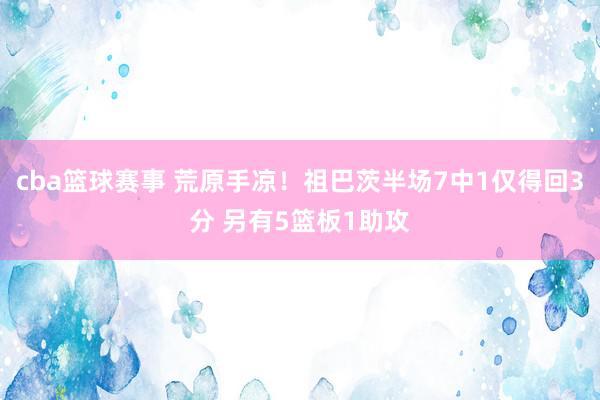 cba篮球赛事 荒原手凉！祖巴茨半场7中1仅得回3分 另有5篮板1助攻